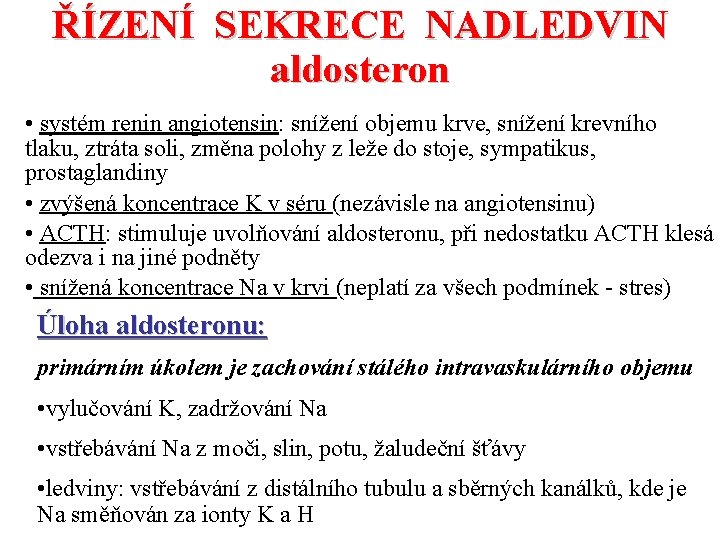 ŘÍZENÍ SEKRECE NADLEDVIN
aldosteron

• systém renin angiotensin: snížení objemu krve, snížení krevního tlaku, ztráta soli, změna polohy z leže do stoje, sympatikus, prostaglandiny

• zvýšená koncentrace K v séru (nezávisle na angiotensinu)

• ACTH: stimuluje uvolňování aldosteronu, při nedostatku ACTH klesá odezva i na jiné podněty

• snížená koncentrace Na v krvi (neplatí za všech podmínek - stres)

Úloha aldosteronu:

primárním úkolem je zachování stálého intravaskulárního objemu

•vylučování K, zadržování Na

•vstřebávání Na z moči, slin, potu, žaludeční šťávy

•ledviny: vstřebávání z distálního tubulu a sběrných kanálků, kde je Na směňován za ionty K a H